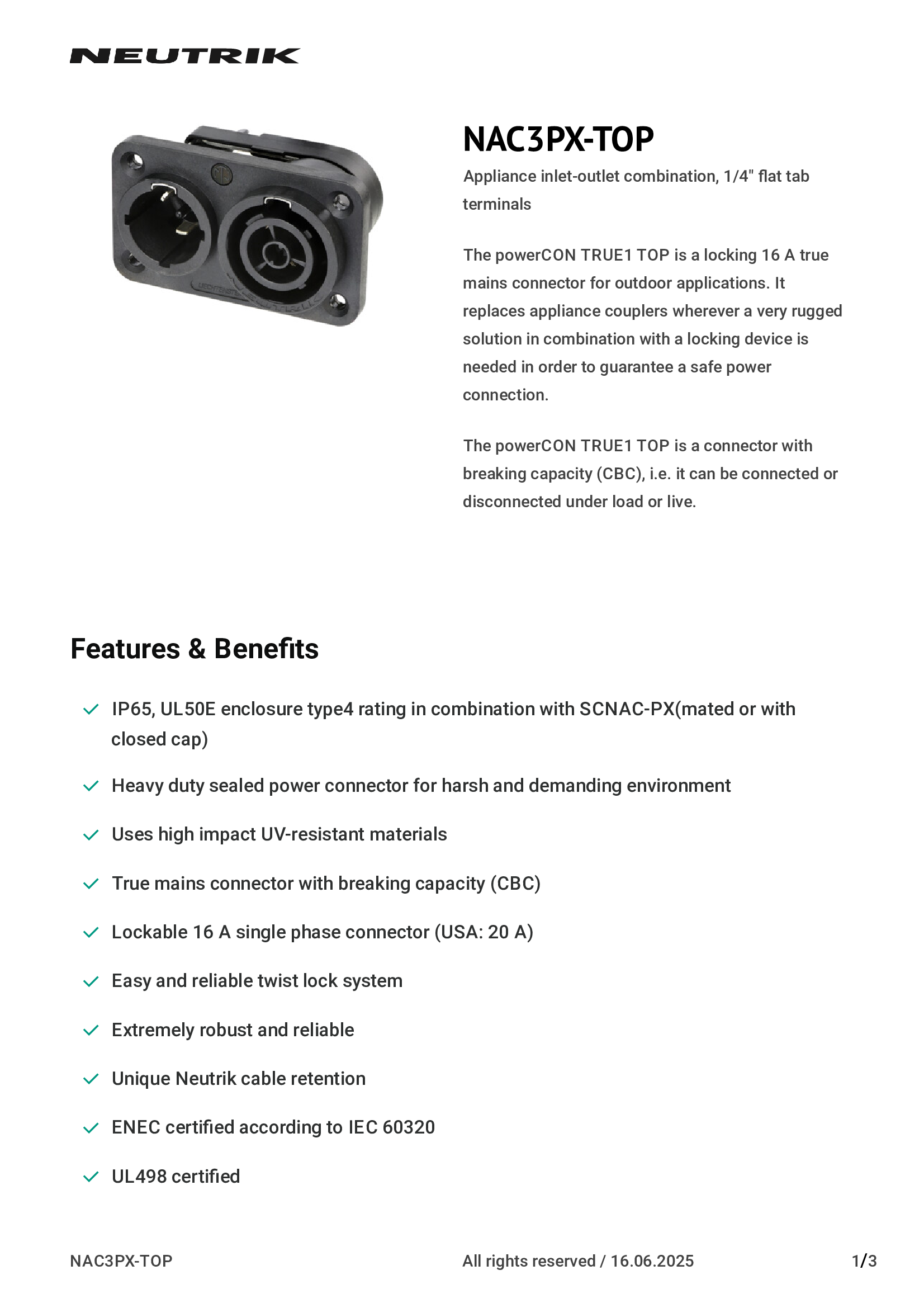 NEUTRIK

NAC3PX-TOP

Appliance inlet-outlet combination, 1/4" flat tab terminals

The powerCON TRUE1 TOP is a locking 16 A true mains connector for outdoor applications. It replaces appliance couplers wherever a very rugged solution in combination with a locking device is needed in order to guarantee a safe power connection.

The powerCON TRUE1 TOP is a connector with breaking capacity (CBC), i.e. it can be connected or disconnected under load or live.

Features & Benefits

IP65, UL50E enclosure type4 rating in combination with SCNAC-PX(mated or with closed cap)

Heavy duty sealed power connector for harsh and demanding environment

Uses high impact UV-resistant materials

True mains connector with breaking capacity (CBC)

Lockable 16 A single phase connector (USA: 20 A)

Easy and reliable twist lock system

Extremely robust and reliable

Unique Neutrik cable retention

ENEC certified according to IEC 60320

UL498 certified

NAC3PX-TOP All rights reserved / 16.06.2025 1/3